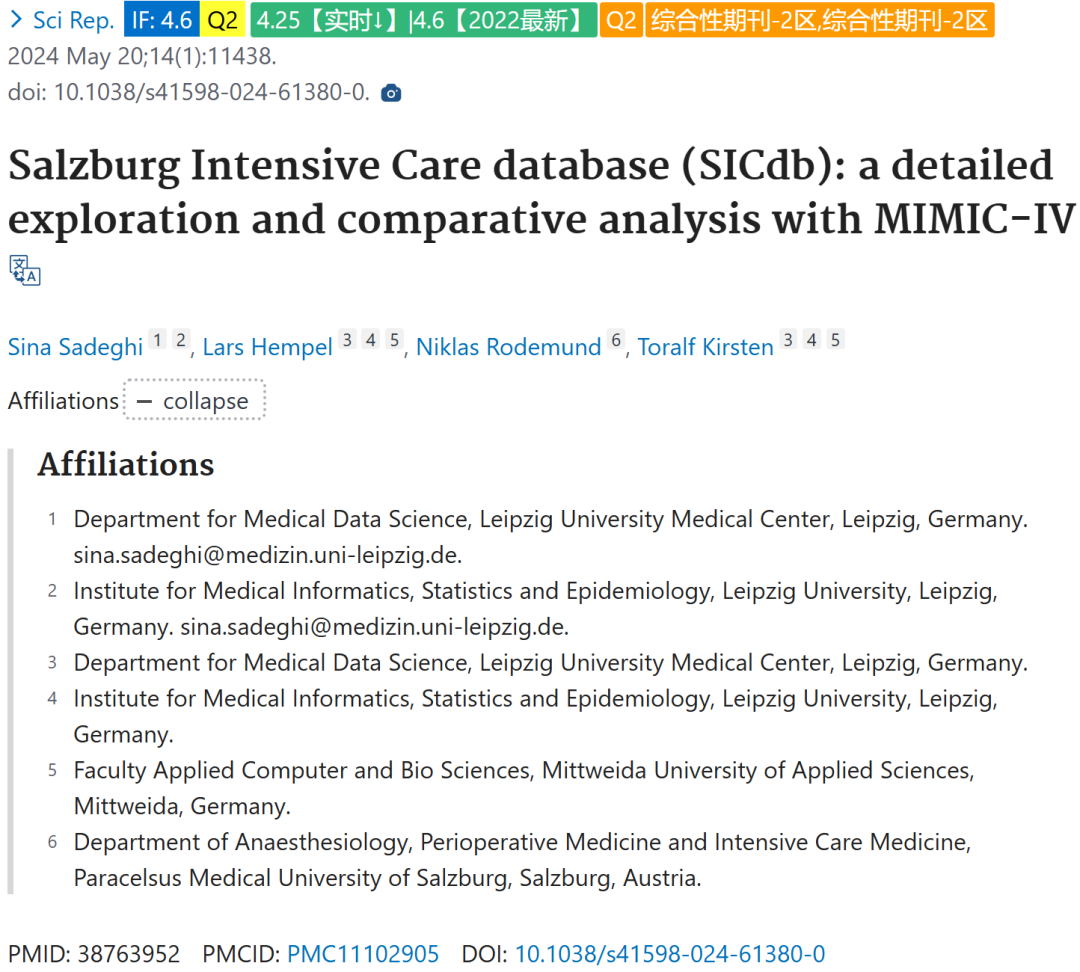 > Sci Rep. IF: 4.6 Q2 4.25【实时↓】|4.6【2022最新】 Q2 综合性期刊-2区,综合性期刊-2区
2024 May 20;14(1):11438.
doi: 10.1038/s41598-024-61380-0.

Salzburg Intensive Care database (SICdb): a detailed exploration and comparative analysis with MIMIC-IV

Sina Sadeghi 1 2, Lars Hempel 3 4 5, Niklas Rodemund 6, Toralf Kirsten 3 4 5

Affiliations − collapse

Affiliations

1 Department for Medical Data Science, Leipzig University Medical Center, Leipzig, Germany. sina.sadeghi@medizin.uni-leipzig.de.
2 Institute for Medical Informatics, Statistics and Epidemiology, Leipzig University, Leipzig, Germany. sina.sadeghi@medizin.uni-leipzig.de.
3 Department for Medical Data Science, Leipzig University Medical Center, Leipzig, Germany.
4 Institute for Medical Informatics, Statistics and Epidemiology, Leipzig University, Leipzig, Germany.
5 Faculty Applied Computer and Bio Sciences, Mittweida University of Applied Sciences, Mittweida, Germany.
6 Department of Anaesthesiology, Perioperative Medicine and Intensive Care Medicine, Paracelsus Medical University of Salzburg, Salzburg, Austria.

PMID: 38763952 PMCID: PMC11102905 DOI: 10.1038/s41598-024-61380-0